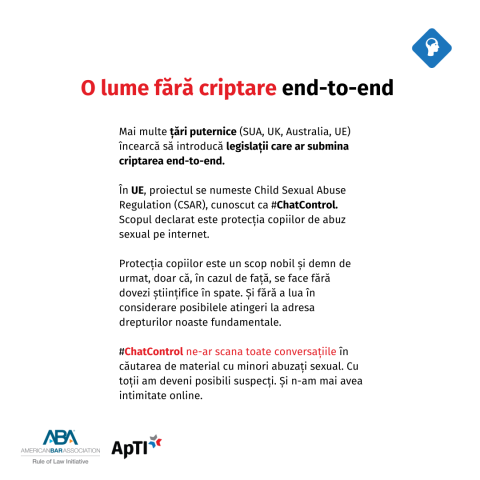 O lume fără criptare end-to-end

Mai multe țări puternice (SUA, UK, Australia, UE) încearcă să introducă legislații care ar submina criptarea end-to-end.

În UE, proiectul se numeste Child Sexual Abuse Regulation (CSAR), cunoscut ca #ChatControl. Scopul declarat este protecția copiilor de abuz sexual pe internet.

Protecția copiilor este un scop nobil și demn de urmat, doar că, în cazul de față, se face fără dovezi științifice în spate. Și fără a lua în considerare posibilele atingeri la adresa drepturilor noaste fundamentale.

#ChatControl ne-ar scana toate conversațiile în căutarea de material cu minori abuzați sexual. Cu toții am deveni posibili suspecți. Și n-am mai avea intimitate online.

ABA
AMERICANBARASSOCIATION
Rule of Law Initiative

ApTI